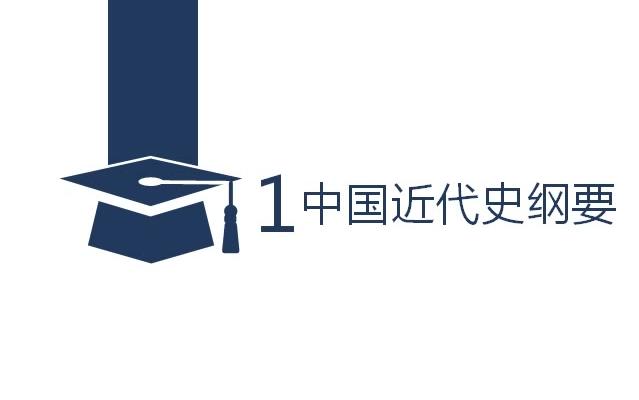 1 中国近代史纲要